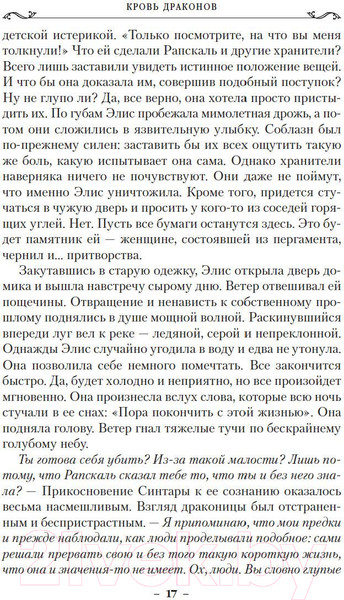 КРОВЬ ДРАКОНОВ

детской истерикой. «Только посмотрите, на что вы меня толкнули!» Что ей сделали Рапскаль и другие хранители? Всего лишь заставили увидеть истинное положение вещей. И что бы она доказала им, совершив подобный поступок? Ну не глупо ли? Да, все верно, она хотела просто пристыдить их. По губам Элис пробежала мимолетная дрожь, а потом они сложились в язвительную улыбку. Соблазн был по-прежнему силен: заставить бы их всех ощутить такую же боль, какую испытывает она сама. Однако хранители наверняка ничего не почувствуют. Они даже не поймут, что именно Элис уничтожила. Кроме того, придется стучаться в чужую дверь и просить у кого-то из соседей горящих углей. Нет. Пусть все бумаги останутся здесь. Это будет памятник ей — женщине, состоявшей из пергамента, чернил и... притворства.

Закутавшись в старую одежку, Элис открыла дверь домика и вышла навстречу сырому дню. Ветер отвешивал ей пощечины. Отвращение и ненависть к собственному прошлому поднялись в душе мощной волной. Раскинувшийся впереди луг вел к реке — ледяной, серой и непреклонной. Однажды Элис случайно угодила в воду и едва не утонула. Она позволила себе немного помечтать. Все закончится быстро. Да, будет холодно и неприятно, но все произойдет мгновенно. Она произнесла вслух слова, которые всю ночь стучали в ее снах: «Пора покончить с этой жизнью». Она подняла голову. Ветер гнал тяжелые тучи по бескрайнему голубому небу.

Ты готова себя убить? Из-за такой малости? Лишь потому, что Рапскаль сказал тебе то, что ты и без него знала? — Прикосновение Синтары к ее сознанию оказалось весьма насмешливым. Взгляд драконицы был отстраненным и беспристрастным. — Я припоминаю, что мои предки и прежде наблюдали, как люди проделывали подобное: сами решали прервать свою и без того такую короткую жизнь, что она и значения-то не имеет. Ох, люди. Вы словно глупые

– 17 –